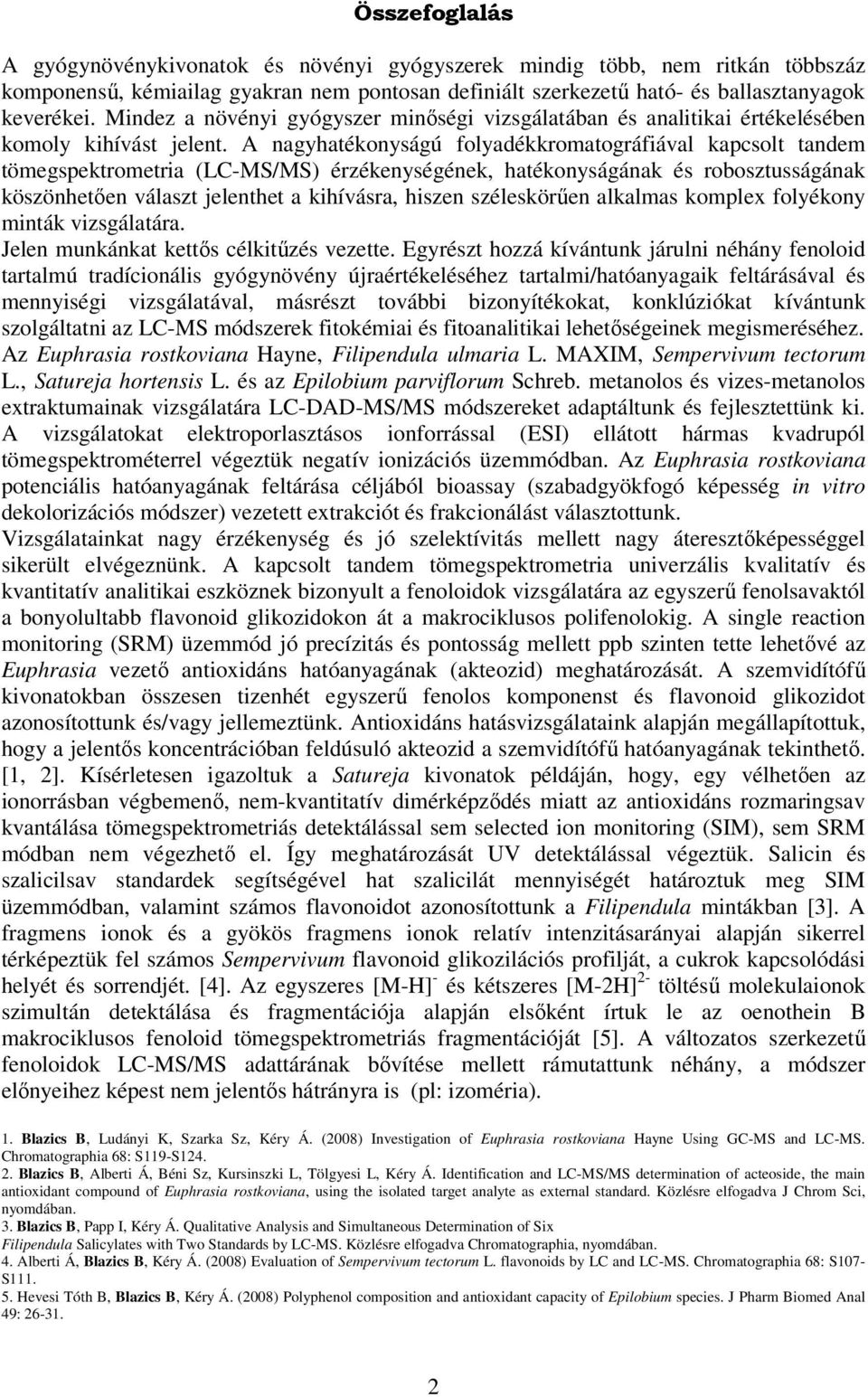 Összefoglalás

A gyógynövénykivonatok és növényi gyógyszerek mindig több, nem ritkán többszáz komponensű, kémiailag gyakran nem pontosan definiált szerkezetű ható- és ballasztanyagok keverékei. Mindez a növényi gyógyszer minőségi vizsgálatában és analitikai értékelésében komoly kihívást jelent. A nagyhatékonyságú folyadékkromatográfiával kapcsolt tandem tömegspektrometria (LC-MS/MS) érzékenységének, hatékonyságának és robosztusságának köszönhetően választ jelenthet a kihívásra, hiszen széleskörűen alkalmas komplex folyékony minták vizsgálatára.
Jelen munkánkat kettős célkitűzés vezette. Egyrészt hozzá kívántunk járulni néhány fenoloid tartalmú tradícionális gyógynövény újraértékeléséhez tartalmi/hatóanyagaik feltárásával és mennyiségi vizsgálatával, másrészt további bizonyítékokat, konklúziókat kívántunk szolgáltatni az LC-MS módszerek fitokémiai és fitoanalitikai lehetőségeinek megismeréséhez. Az Euphrasia rostkoviana Hayne, Filipendula ulmaria L. MAXIM, Sempervivum tectorum L., Satureja hortensis L. és az Epilobium parviflorum Schreb. metanolos és vizes-metanolos extraktumainak vizsgálatára LC-DAD-MS/MS módszereket adaptáltunk és fejlesztettünk ki. A vizsgálatokat elektroporlasztásos ionforrással (ESI) ellátott hármas kvadrupól tömegspektrométerrel végeztük negatív ionizációs üzemmódban. Az Euphrasia rostkoviana potenciális hatóanyagának feltárása céljából bioassay (szabadgyökfogó képesség in vitro dekolorizációs módszer) vezetett extrakciót és frakcionálást választottunk.
Vizsgálatainkat nagy érzékenység és jó szelektívitás mellett nagy áteresztőképességgel sikerült elvégeznünk. A kapcsolt tandem tömegspektrometria univerzális kvalitatív és kvantitatív analitikai eszköznek bizonyult a fenoloidok vizsgálatára az egyszerű fenolsavaktól a bonyolultabb flavonoid glikozidokon át a makrociklusos polifenolokig. A single reaction monitoring (SRM) üzemmód jó precízitás és pontosság mellett ppb szinten tette lehetővé az Euphrasia vezető antioxidáns hatóanyagának (akteozid) meghatározását. A szemvidítófű kivonatokban összesen tizenhét egyszerű fenolos komponenst és flavonoid glikozidot azonosítottunk és/vagy jellemeztünk. Antioxidáns hatásvizsgálataink alapján megállapítottuk, hogy a jelentős koncentrációban feldúsuló akteozid a szemvidítófű hatóanyagának tekinthető. [1, 2]. Kísérletesen igazoltuk a Satureja kivonatok példáján, hogy, egy vélhetően az ionorrásban végbemenő, nem-kvantitatív dimérképződés miatt az antioxidáns rozmaringsav kvantálása tömegspektrometriás detektálással sem selected ion monitoring (SIM), sem SRM módban nem végezhető el. Így meghatározását UV detektálással végeztük. Salicin és szalicilsav standardek segítségével hat szalicilát mennyiségét határoztuk meg SIM üzemmódban, valamint számos flavonoidot azonosítottunk a Filipendula mintákban [3]. A fragmens ionok és a gyökös fragmens ionok relatív intenzitásarányai alapján sikerrel térképeztük fel számos Sempervivum flavonoid glikozilációs profilját, a cukrok kapcsolódási helyét és sorrendjét. [4]. Az egyszeres $[M-H]^-$ és kétszeres $[M-2H]^{2-}$ töltésű molekulaionok szimultán detektálása és fragmentációja alapján elsőként írtuk le az oenothein B makrociklusos fenoloid tömegspektrometriás fragmentációját [5]. A változatos szerkezetű fenoloidok LC-MS/MS adattárának bővítése mellett rámutattunk néhány, a módszer előnyeihez képest nem jelentős hátrányra is (pl: izoméria).

1. Blazics B, Ludányi K, Szarka Sz, Kéry Á. (2008) Investigation of Euphrasia rostkoviana Hayne Using GC-MS and LC-MS. Chromatographia 68: S119-S124.
2. Blazics B, Alberti Á, Béni Sz, Kursinszki L, Tölgyesi L, Kéry Á. Identification and LC-MS/MS determination of acteoside, the main antioxidant compound of Euphrasia rostkoviana, using the isolated target analyte as external standard. Közlésre elfogadva J Chrom Sci, nyomdában.
3. Blazics B, Papp I, Kéry Á. Qualitative Analysis and Simultaneous Determination of Six Filipendula Salicylates with Two Standards by LC-MS. Közlésre elfogadva Chromatographia, nyomdában.
4. Alberti Á, Blazics B, Kéry Á. (2008) Evaluation of Sempervivum tectorum L. flavonoids by LC and LC-MS. Chromatographia 68: S107-S111.
5. Hevesi Tóth B, Blazics B, Kéry Á. (2008) Polyphenol composition and antioxidant capacity of Epilobium species. J Pharm Biomed Anal 49: 26-31.

2